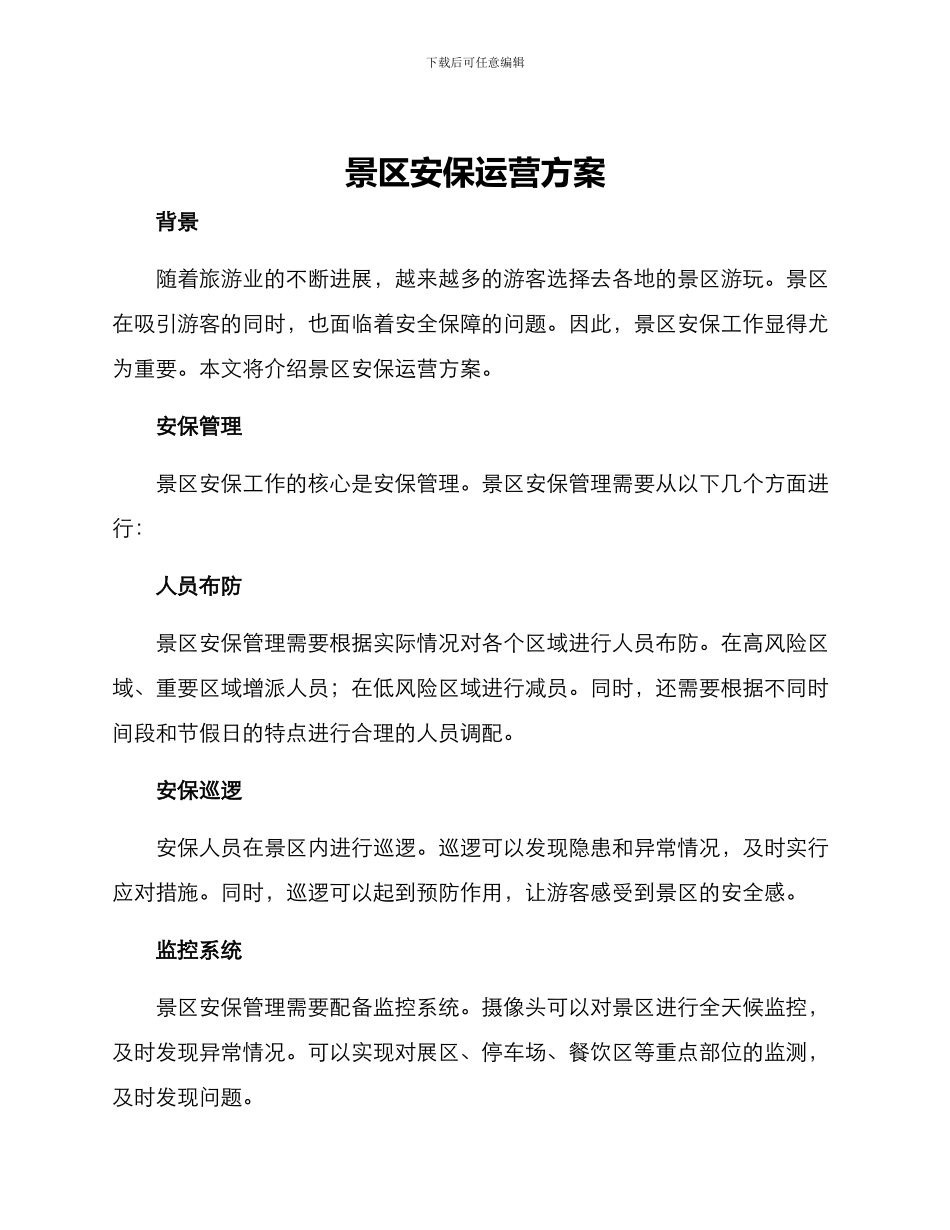 下载后可任意编辑

景区安保运营方案

背景

随着旅游业的不断进展，越来越多的游客选择去各地的景区游玩。景区在吸引游客的同时，也面临着安全保障的问题。因此，景区安保工作显得尤为重要。本文将介绍景区安保运营方案。

安保管理

景区安保工作的核心是安保管理。景区安保管理需要从以下几个方面进行：

人员布防

景区安保管理需要根据实际情况对各个区域进行人员布防。在高风险区域、重要区域增派人员；在低风险区域进行减员。同时，还需要根据不同时间段和节假日的特点进行合理的人员调配。

安保巡逻

安保人员在景区内进行巡逻。巡逻可以发现隐患和异常情况，及时实行应对措施。同时，巡逻可以起到预防作用，让游客感受到景区的安全感。

监控系统

景区安保管理需要配备监控系统。摄像头可以对景区进行全天候监控，及时发现异常情况。可以实现对展区、停车场、餐饮区等重点部位的监测，及时发现问题。